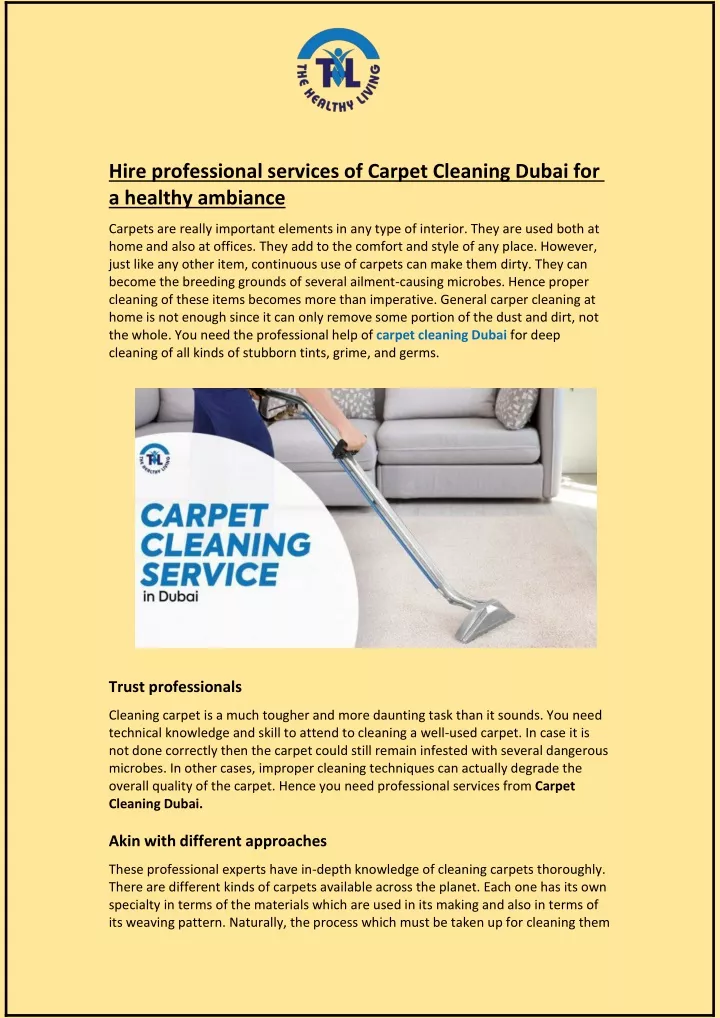 THL
THE HEALTHY LIVING

Hire professional services of Carpet Cleaning Dubai for a healthy ambiance

Carpets are really important elements in any type of interior. They are used both at home and also at offices. They add to the comfort and style of any place. However, just like any other item, continuous use of carpets can make them dirty. They can become the breeding grounds of several ailment-causing microbes. Hence proper cleaning of these items becomes more than imperative. General carper cleaning at home is not enough since it can only remove some portion of the dust and dirt, not the whole. You need the professional help of carpet cleaning Dubai for deep cleaning of all kinds of stubborn tints, grime, and germs.

CARPET CLEANING SERVICE
in Dubai

Trust professionals

Cleaning carpet is a much tougher and more daunting task than it sounds. You need technical knowledge and skill to attend to cleaning a well-used carpet. In case it is not done correctly then the carpet could still remain infested with several dangerous microbes. In other cases, improper cleaning techniques can actually degrade the overall quality of the carpet. Hence you need professional services from Carpet Cleaning Dubai.

Akin with different approaches

These professional experts have in-depth knowledge of cleaning carpets thoroughly. There are different kinds of carpets available across the planet. Each one has its own specialty in terms of the materials which are used in its making and also in terms of its weaving pattern. Naturally, the process which must be taken up for cleaning them